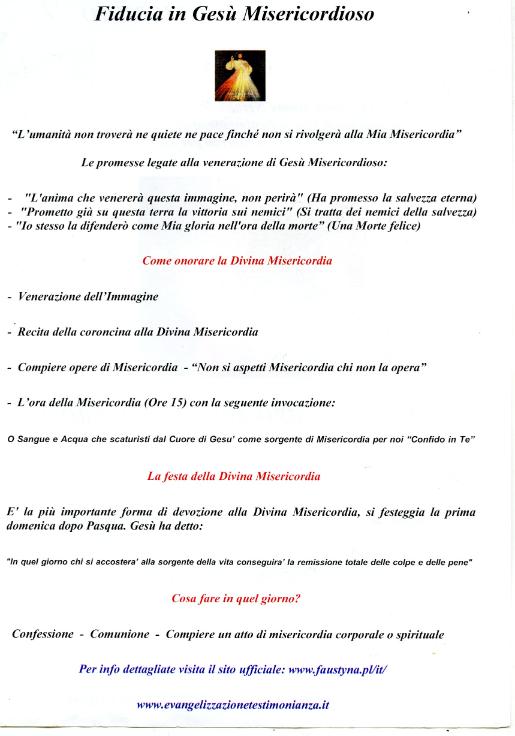 Fiducia in Gesù Misericordioso

"L'umanità non troverà ne quiete ne pace finché non si rivolgerà alla Mia Misericordia"

Le promesse legate alla venerazione di Gesù Misericordioso:

- "L'anima che venererà questa immagine, non perirà" (Ha promesso la salvezza eterna)
- "Prometto già su questa terra la vittoria sui nemici" (Si tratta dei nemici della salvezza)
- "Io stesso la difenderò come Mia gloria nell'ora della morte" (Una Morte felice)

Come onorare la Divina Misericordia

- Venerazione dell'Immagine

- Recita della coroncina alla Divina Misericordia

- Compiere opere di Misericordia - "Non si aspetti Misericordia chi non la opera"

- L'ora della Misericordia (Ore 15) con la seguente invocazione:

O Sangue e Acqua che scaturisti dal Cuore di Gesu' come sorgente di Misericordia per noi "Confido in Te"

La festa della Divina Misericordia

E' la più importante forma di devozione alla Divina Misericordia, si festeggia la prima domenica dopo Pasqua. Gesù ha detto:

"In quel giorno chi si accostera' alla sorgente della vita conseguira' la remissione totale delle colpe e delle pene"

Cosa fare in quel giorno?

Confessione - Comunione - Compiere un atto di misericordia corporale o spirituale

Per info dettagliate visita il sito ufficiale: www.faustyna.pl/it/

www.evangelizzazionetestimonianza.it